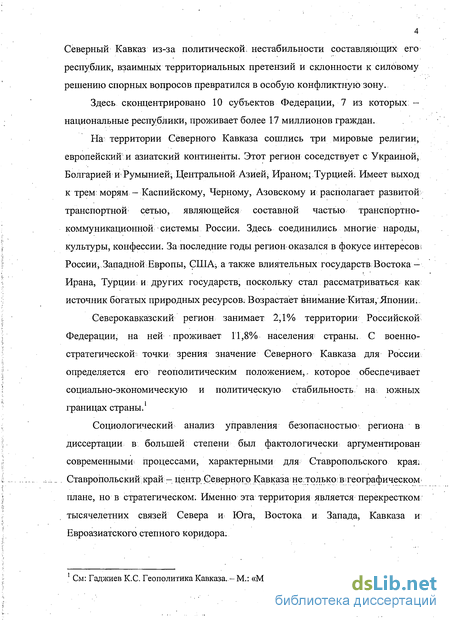 4

Северный Кавказ из-за политической нестабильности составляющих его республик, взаимных территориальных претензий и склонности к силовому решению спорных вопросов превратился в особую конфликтную зону.

Здесь сконцентрировано 10 субъектов Федерации, 7 из которых – национальные республики, проживает более 17 миллионов граждан.

На территории Северного Кавказа сошлись три мировые религии, европейский и азиатский континенты. Этот регион соседствует с Украиной, Болгарией и Румынией, Центральной Азией, Ираном, Турцией. Имеет выход к трем морям – Каспийскому, Черному, Азовскому и располагает развитой транспортной сетью, являющейся составной частью транспортно-коммуникационной системы России. Здесь соединились многие народы, культуры, конфессии. За последние годы регион оказался в фокусе интересов России, Западной Европы, США, а также влиятельных государств Востока – Ирана, Турции и других государств, поскольку стал рассматриваться как источник богатых природных ресурсов. Возрастает внимание Китая, Японии.

Северокавказский регион занимает 2,1% территории Российской Федерации, на ней проживает 11,8% населения страны. С военно-стратегической точки зрения значение Северного Кавказа для России определяется его геополитическим положением, которое обеспечивает социально-экономическую и политическую стабильность на южных границах страны.$^1$

Социологический анализ управления безопасностью региона в диссертации в большей степени был фактологически аргументирован современными процессами, характерными для Ставропольского края. Ставропольский край – центр Северного Кавказа не только в географическом плане, но в стратегическом. Именно эта территория является перекрестком тысячелетних связей Севера и Юга, Востока и Запада, Кавказа и Евроазиатского степного коридора.

$^1$ См: Гаджиев К.С. Геополитика Кавказа. – М.: «М

dsLib.net
библиотека диссертаций